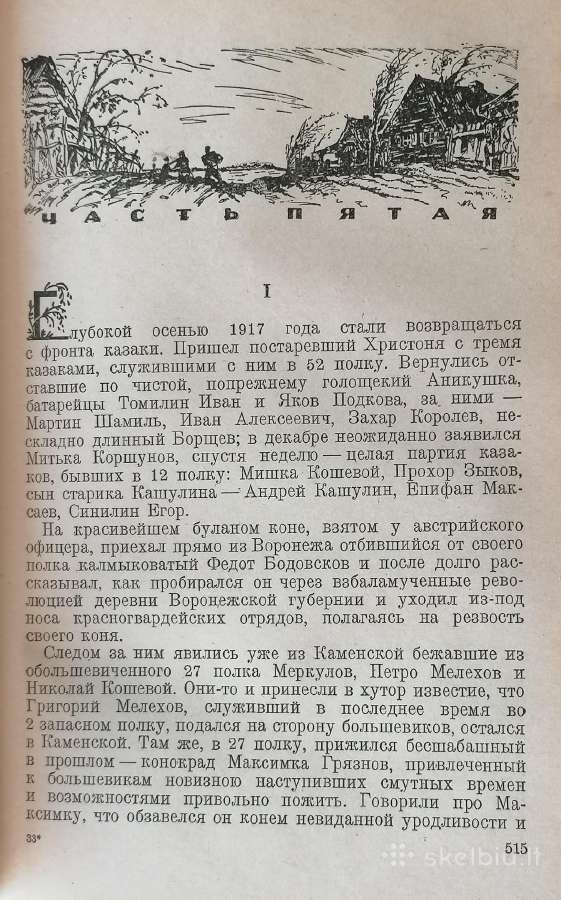 ЧАСТЬ ПЯТАЯ

I

Глубокой осенью 1917 года стали возвращаться с фронта казаки. Пришел постаревший Христоня с тремя казаками, служившими с ним в 52 полку. Вернулись отставшие по чистой, попрежнему голощекий Аникушка, батарейцы Томилин Иван и Яков Подкова, за ними — Мартин Шамиль, Иван Алексеевич, Захар Королев, нескладно длинный Борщев; в декабре неожиданно заявился Митька Коршунов, спустя неделю — целая партия казаков, бывших в 12 полку: Мишка Кошевой, Прохор Зыков, сын старика Кашулина — Андрей Кашулин, Епифан Максаев, Синилин Егор.

На красивейшем буланом коне, взятом у австрийского офицера, приехал прямо из Воронежа отбившийся от своего полка калмыковатый Федот Бодовсков и после долго рассказывал, как пробирался он через взбаламученные революцией деревни Воронежской губернии и уходил из-под носа красногвардейских отрядов, полагаясь на резвость своего коня.

Следом за ним явились уже из Каменской бежавшие из обольшевиченного 27 полка Меркулов, Петро Мелехов и Николай Кошевой. Они-то и принесли в хутор известие, что Григорий Мелехов, служивший в последнее время во 2 запасном полку, подался на сторону большевиков, остался в Каменской. Там же, в 27 полку, прижился бесшабашный в прошлом — конокрад Максимка Грязнов, привлеченный к большевикам новизною наступивших смутных времен и возможностями привольно пожить. Говорили про Максимку, что обзавелся он конем невиданной уродливости и

33*

515

skelbiu.lt